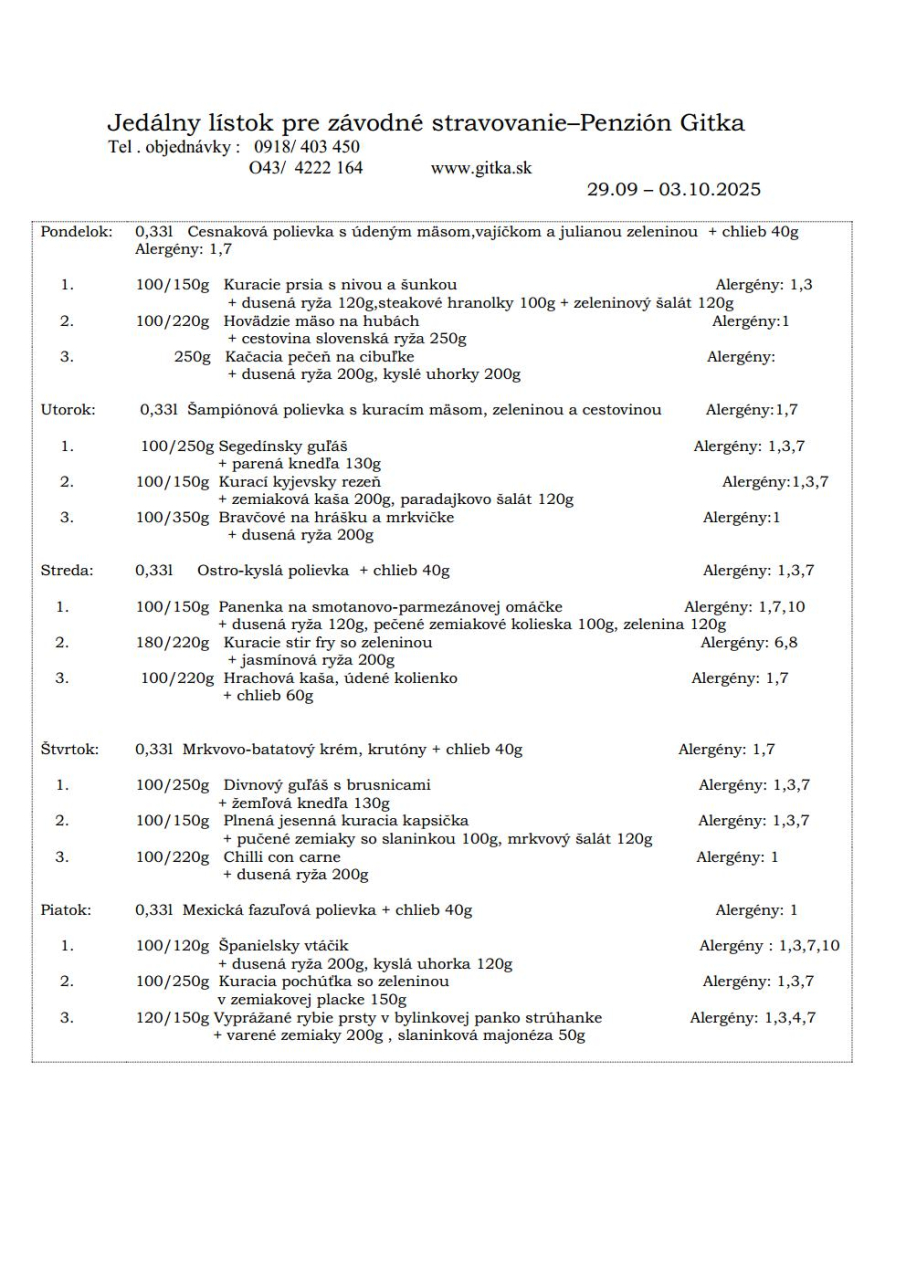 Jedálny lístok pre závodné stravovanie–Penzión Gitka
Tel . objednávky : 0918/ 403 450
O43/ 4222 164 www.gitka.sk
29.09 – 03.10.2025

Pondelok: 0,33l Cesnaková polievka s údeným mäsom,vajíčkom a julianou zeleninou + chlieb 40g
Alergény: 1,7

1. 100/150g Kuracie prsia s nivou a šunkou Alergény: 1,3
+ dusená ryža 120g,steakové hranolky 100g + zeleninový šalát 120g
2. 100/220g Hovädzie mäso na hubách Alergény:1
+ cestovina slovenská ryža 250g
3. 250g Kačacia pečeň na cibuľke Alergény:
+ dusená ryža 200g, kyslé uhorky 200g

Utorok: 0,33l Šampiónová polievka s kuracím mäsom, zeleninou a cestovinou Alergény:1,7

1. 100/250g Segedínsky guľáš Alergény: 1,3,7
+ parená knedľa 130g
2. 100/150g Kurací kyjevsky rezeň Alergény:1,3,7
+ zemiaková kaša 200g, paradajkovo šalát 120g
3. 100/350g Bravčové na hrášku a mrkvičke Alergény:1
+ dusená ryža 200g

Streda: 0,33l Ostro-kyslá polievka + chlieb 40g Alergény: 1,3,7

1. 100/150g Panenka na smotanovo-parmezánovej omáčke Alergény: 1,7,10
+ dusená ryža 120g, pečené zemiakové kolieska 100g, zelenina 120g
2. 180/220g Kuracie stir fry so zeleninou Alergény: 6,8
+ jasmínová ryža 200g
3. 100/220g Hrachová kaša, údené kolienko Alergény: 1,7
+ chlieb 60g

Štvrtok: 0,33l Mrkvovo-batatový krém, krutóny + chlieb 40g Alergény: 1,7

1. 100/250g Divnový guľáš s brusnicami Alergény: 1,3,7
+ žemľová knedľa 130g
2. 100/150g Plnená jesenná kuracia kapsička Alergény: 1,3,7
+ pučené zemiaky so slaninkou 100g, mrkvový šalát 120g
3. 100/220g Chilli con carne Alergény: 1
+ dusená ryža 200g

Piatok: 0,33l Mexická fazuľová polievka + chlieb 40g Alergény: 1

1. 100/120g Španielsky vtáčik Alergény : 1,3,7,10
+ dusená ryža 200g, kyslá uhorka 120g
2. 100/250g Kuracia pochúťka so zeleninou Alergény: 1,3,7
v zemiakovej placke 150g
3. 120/150g Vyprážané rybie prsty v bylinkovej panko strúhanke Alergény: 1,3,4,7
+ varené zemiaky 200g , slaninková majonéza 50g